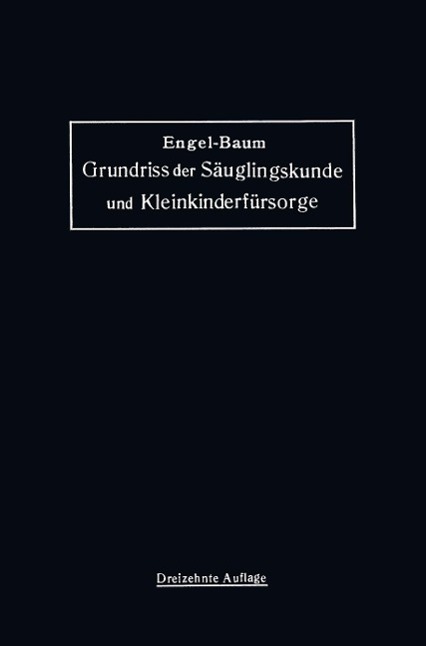 Engel-Baum
Grundriss der Säuglingskunde und Kleinkinderfürsorge

Dreizehnte Auflage